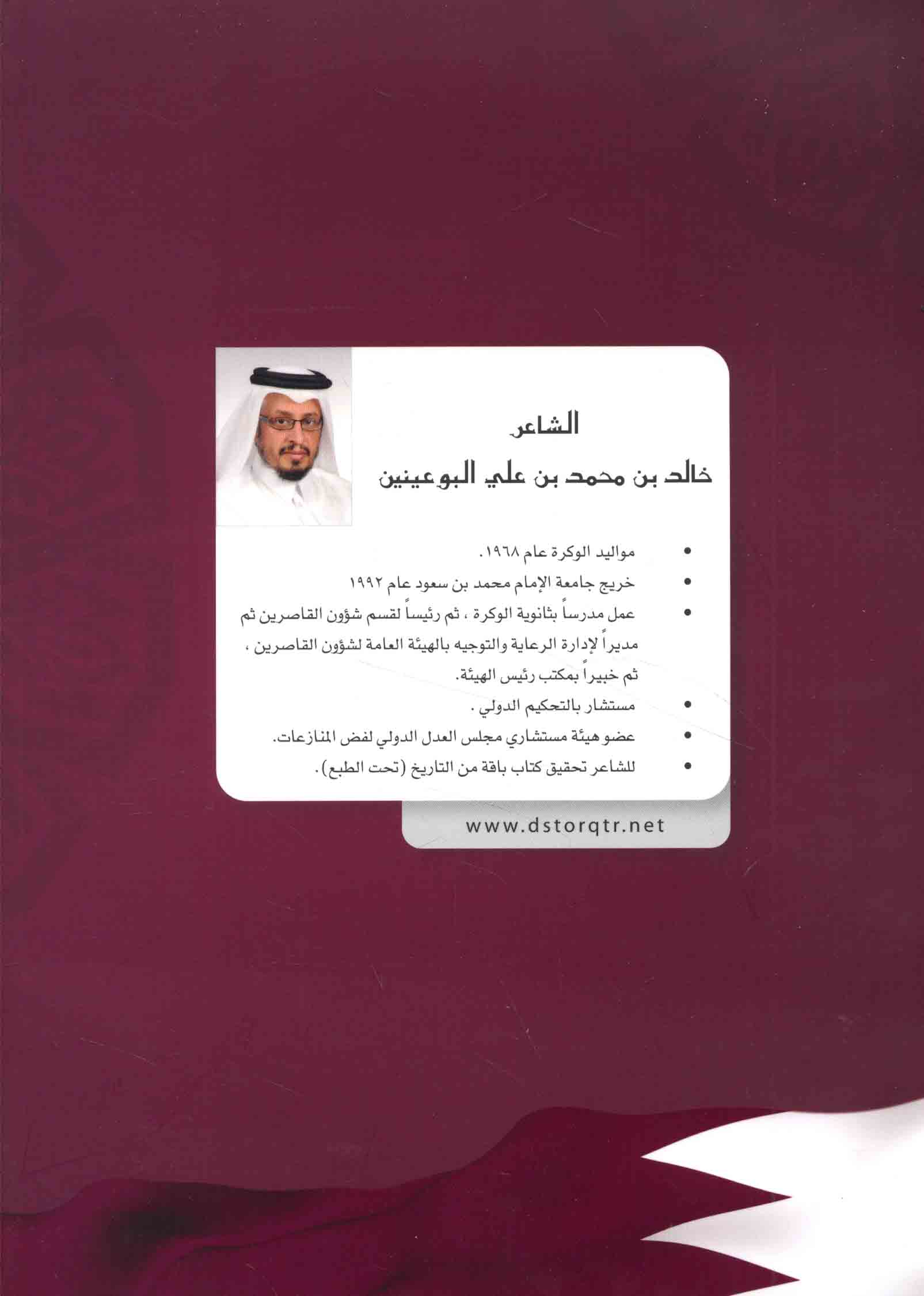 الشاعر
خالد بن محمد بن علي البوعينين

• مواليد الوكرة عام ١٩٦٨.
• خريج جامعة الإمام محمد بن سعود عام ١٩٩٢
• عمل مدرساً بثانوية الوكرة ، ثم رئيساً لقسم شؤون القاصرين ثم مديراً لإدارة الرعاية والتوجيه بالهيئة العامة لشؤون القاصرين ، ثم خبيراً بمكتب رئيس الهيئة.
• مستشار بالتحكيم الدولي .
• عضو هيئة مستشاري مجلس العدل الدولي لفض المنازعات.
• للشاعر تحقيق كتاب باقة من التاريخ (تحت الطبع).

www.dstorqtr.net